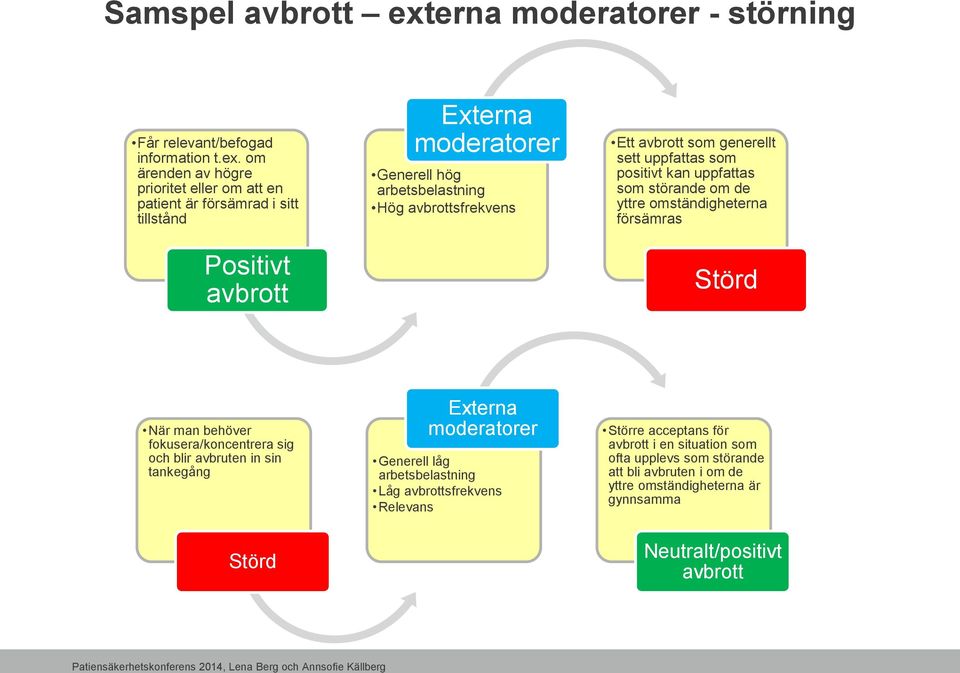 Samspel avbrott – externa moderatorer - störning

•Får relevant/befogad information t.ex. om ärenden av högre prioritet eller om att en patient är försämrad i sitt tillstånd

Positivt avbrott

Externa moderatorer

•Generell hög arbetsbelastning
•Hög avbrottsfrekvens

•Ett avbrott som generellt sett uppfattas som positivt kan uppfattas som störande om de yttre omständigheterna försämras

Störd

•När man behöver fokusera/koncentrera sig och blir avbruten in sin tankegång

Störd

Externa moderatorer

•Generell låg arbetsbelastning
•Låg avbrottsfrekvens
•Relevans

•Större acceptans för avbrott i en situation som ofta upplevs som störande att bli avbruten i om de yttre omständigheterna är gynnsamma

Neutralt/positivt avbrott

Patiensäkerhetskonferens 2014, Lena Berg och Annsofie Källberg